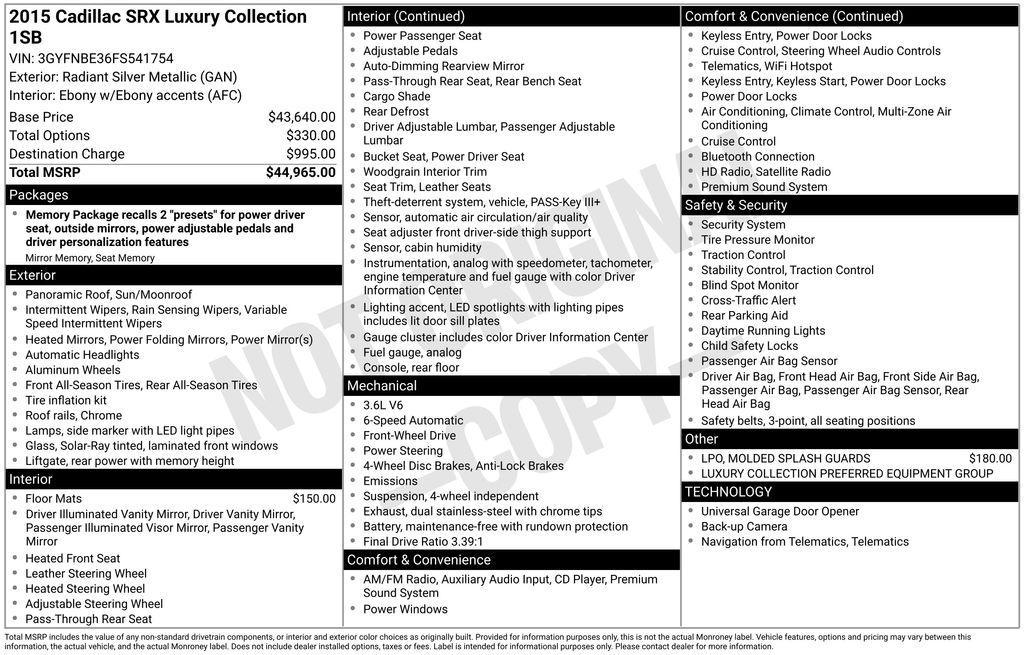 2015 Cadillac SRX Luxury Collection 1SB
VIN: 3GYFNBE36FS541754
Exterior: Radiant Silver Metallic (GAN)
Interior: Ebony w/Ebony accents (AFC)

| Base Price | $43,640.00 |
|---|---|
| Total Options | $330.00 |
| Destination Charge | $995.00 |
| Total MSRP | $44,965.00 |

Packages
- Memory Package recalls 2 "presets" for power driver seat, outside mirrors, power adjustable pedals and driver personalization features
Mirror Memory, Seat Memory

Exterior
- Panoramic Roof, Sun/Moonroof
- Intermittent Wipers, Rain Sensing Wipers, Variable Speed Intermittent Wipers
- Heated Mirrors, Power Folding Mirrors, Power Mirror(s)
- Automatic Headlights
- Aluminum Wheels
- Front All-Season Tires, Rear All-Season Tires
- Tire inflation kit
- Roof rails, Chrome
- Lamps, side marker with LED light pipes
- Glass, Solar-Ray tinted, laminated front windows
- Liftgate, rear power with memory height

Interior
- Floor Mats $150.00
- Driver Illuminated Vanity Mirror, Driver Vanity Mirror, Passenger Illuminated Visor Mirror, Passenger Vanity Mirror
- Heated Front Seat
- Leather Steering Wheel
- Heated Steering Wheel
- Adjustable Steering Wheel
- Pass-Through Rear Seat

Interior (Continued)
- Power Passenger Seat
- Adjustable Pedals
- Auto-Dimming Rearview Mirror
- Pass-Through Rear Seat, Rear Bench Seat
- Cargo Shade
- Rear Defrost
- Driver Adjustable Lumbar, Passenger Adjustable Lumbar
- Bucket Seat, Power Driver Seat
- Woodgrain Interior Trim
- Seat Trim, Leather Seats
- Theft-deterrent system, vehicle, PASS-Key III+
- Sensor, automatic air circulation/air quality
- Seat adjuster front driver-side thigh support
- Sensor, cabin humidity
- Instrumentation, analog with speedometer, tachometer, engine temperature and fuel gauge with color Driver Information Center
- Lighting accent, LED spotlights with lighting pipes includes lit door sill plates
- Gauge cluster includes color Driver Information Center
- Fuel gauge, analog
- Console, rear floor

Mechanical
- 3.6L V6
- 6-Speed Automatic
- Front-Wheel Drive
- Power Steering
- 4-Wheel Disc Brakes, Anti-Lock Brakes
- Emissions
- Suspension, 4-wheel independent
- Exhaust, dual stainless-steel with chrome tips
- Battery, maintenance-free with rundown protection
- Final Drive Ratio 3.39:1

Comfort & Convenience
- AM/FM Radio, Auxiliary Audio Input, CD Player, Premium Sound System
- Power Windows

Comfort & Convenience (Continued)
- Keyless Entry, Power Door Locks
- Cruise Control, Steering Wheel Audio Controls
- Telematics, WiFi Hotspot
- Keyless Entry, Keyless Start, Power Door Locks
- Power Door Locks
- Air Conditioning, Climate Control, Multi-Zone Air Conditioning
- Cruise Control
- Bluetooth Connection
- HD Radio, Satellite Radio
- Premium Sound System

Safety & Security
- Security System
- Tire Pressure Monitor
- Traction Control
- Stability Control, Traction Control
- Blind Spot Monitor
- Cross-Traffic Alert
- Rear Parking Aid
- Daytime Running Lights
- Child Safety Locks
- Passenger Air Bag Sensor
- Driver Air Bag, Front Head Air Bag, Front Side Air Bag, Passenger Air Bag, Passenger Air Bag Sensor, Rear Head Air Bag
- Safety belts, 3-point, all seating positions

Other
- LPO, MOLDED SPLASH GUARDS $180.00
- LUXURY COLLECTION PREFERRED EQUIPMENT GROUP

TECHNOLOGY
- Universal Garage Door Opener
- Back-up Camera
- Navigation from Telematics, Telematics

NOT ORIGINAL COPY

Total MSRP includes the value of any non-standard drivetrain components, or interior and exterior color choices as originally built. Provided for information purposes only, this is not the actual Monroney label. Vehicle features, options and pricing may vary between this information, the actual vehicle, and the actual Monroney label. Does not include dealer installed options, taxes or fees. Label is intended for informational purposes only. Please contact dealer for more information.